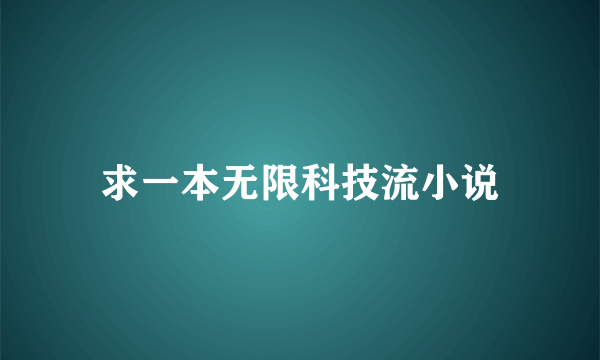 求一本无限科技流小说